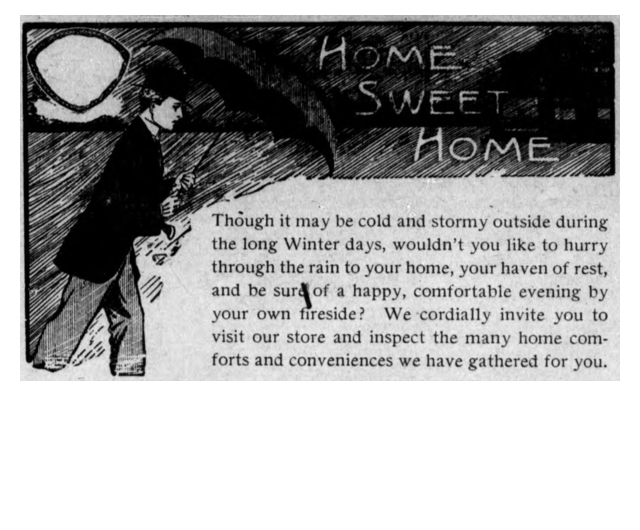 HOME SWEET HOME

Though it may be cold and stormy outside during the long Winter days, wouldn't you like to hurry through the rain to your home, your haven of rest, and be sure of a happy, comfortable evening by your own fireside? We cordially invite you to visit our store and inspect the many home comforts and conveniences we have gathered for you.